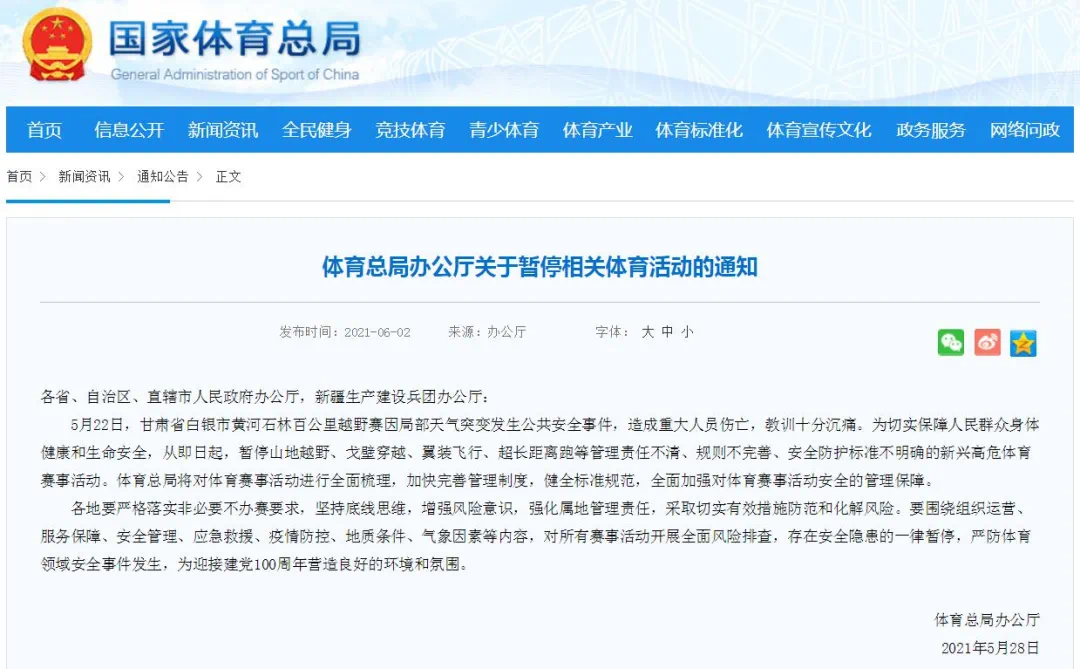 国家体育总局
General Administration of Sport of China

首页 信息公开 新闻资讯 全民健身 竞技体育 青少体育 体育产业 体育标准化 体育宣传文化 政务服务 网络问政

首页 > 新闻资讯 > 通知公告 > 正文

体育总局办公厅关于暂停相关体育活动的通知

发布时间：2021-06-02 来源：办公厅 字体： 大 中 小

各省、自治区、直辖市人民政府办公厅，新疆生产建设兵团办公厅：

5月22日，甘肃省白银市黄河石林百公里越野赛因局部天气突变发生公共安全事件，造成重大人员伤亡，教训十分沉痛。为切实保障人民群众身体健康和生命安全，从即日起，暂停山地越野、戈壁穿越、翼装飞行、超长距离跑等管理责任不清、规则不完善、安全防护标准不明确的新兴高危体育赛事活动。体育总局将对体育赛事活动进行全面梳理，加快完善管理制度，健全标准规范，全面加强对体育赛事活动安全的管理保障。

各地要严格落实非必要不办赛要求，坚持底线思维，增强风险意识，强化属地管理责任，采取切实有效措施防范和化解风险。要围绕组织运营、服务保障、安全管理、应急救援、疫情防控、地质条件、气象因素等内容，对所有赛事活动开展全面风险排查，存在安全隐患的一律暂停，严防体育领域安全事件发生，为迎接建党100周年营造良好的环境和氛围。

体育总局办公厅
2021年5月28日